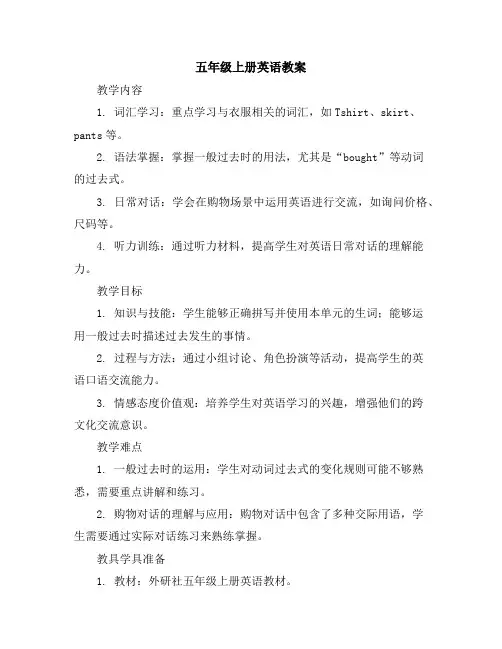 五年级上册英语教案

教学内容

1. 词汇学习：重点学习与衣服相关的词汇，如 Tshirt、skirt、pants 等。

2. 语法掌握：掌握一般过去时的用法，尤其是“bought”等动词的过去式。

3. 日常对话：学会在购物场景中运用英语进行交流，如询问价格、尺码等。

4. 听力训练：通过听力材料，提高学生对英语日常对话的理解能力。

教学目标

1. 知识与技能：学生能够正确拼写并使用本单元的生词；能够运用一般过去时描述过去发生的事情。

2. 过程与方法：通过小组讨论、角色扮演等活动，提高学生的英语口语交流能力。

3. 情感态度价值观：培养学生对英语学习的兴趣，增强他们的跨文化交流意识。

教学难点

1. 一般过去时的运用：学生对动词过去式的变化规则可能不够熟悉，需要重点讲解和练习。

2. 购物对话的理解与应用：购物对话中包含了多种交际用语，学生需要通过实际对话练习来熟练掌握。

教具学具准备

1. 教材：外研社五年级上册英语教材。